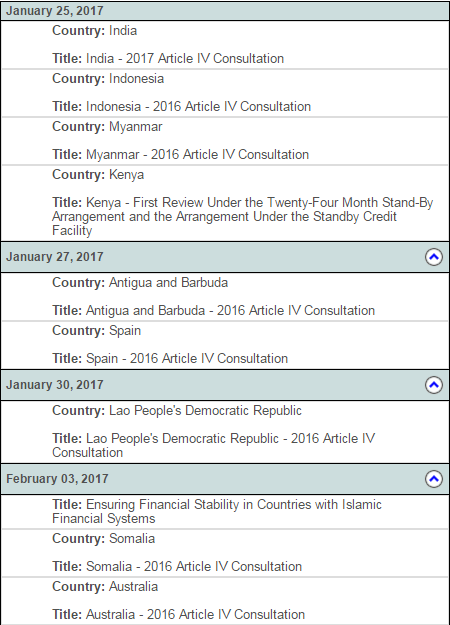 January 25, 2017

Country: India

Title: India - 2017 Article IV Consultation

Country: Indonesia

Title: Indonesia - 2016 Article IV Consultation

Country: Myanmar

Title: Myanmar - 2016 Article IV Consultation

Country: Kenya

Title: Kenya - First Review Under the Twenty-Four Month Stand-By Arrangement and the Arrangement Under the Standby Credit Facility

January 27, 2017

Country: Antigua and Barbuda

Title: Antigua and Barbuda - 2016 Article IV Consultation

Country: Spain

Title: Spain - 2016 Article IV Consultation

January 30, 2017

Country: Lao People's Democratic Republic

Title: Lao People's Democratic Republic - 2016 Article IV Consultation

February 03, 2017

Title: Ensuring Financial Stability in Countries with Islamic Financial Systems

Country: Somalia

Title: Somalia - 2016 Article IV Consultation

Country: Australia

Title: Australia - 2016 Article IV Consultation